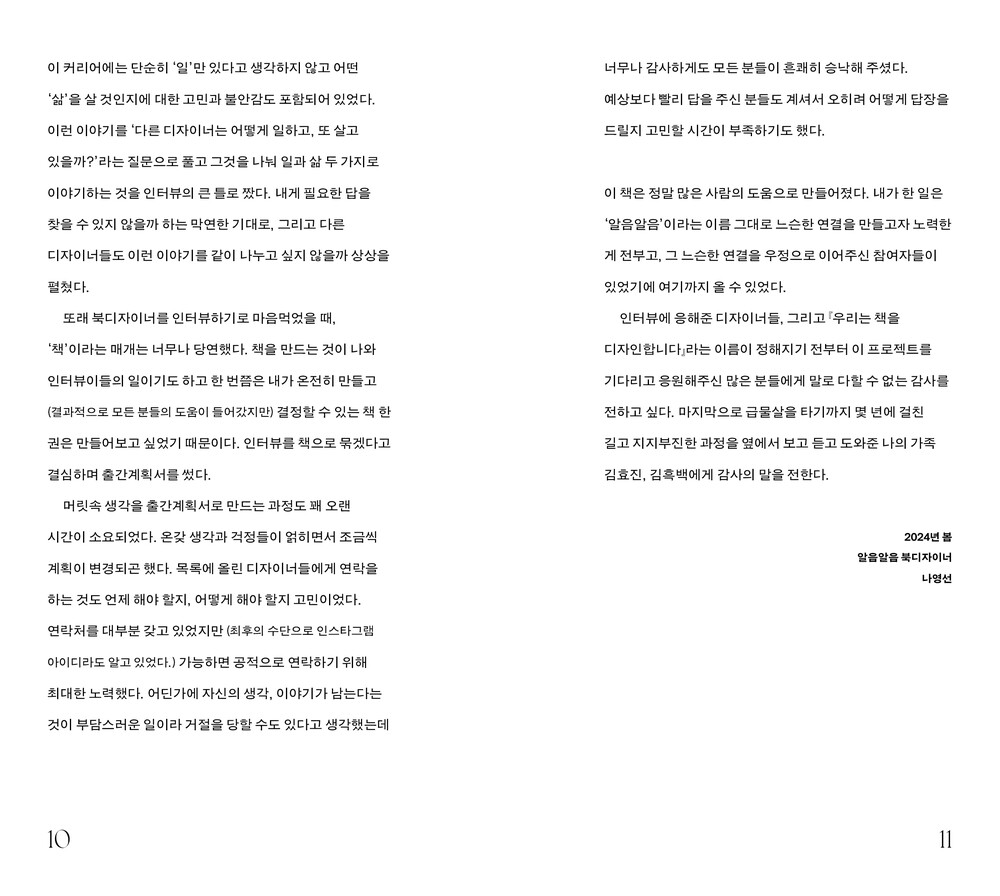 이 커리어에는 단순히 '일'만 있다고 생각하지 않고 어떤 '삶'을 살 것인지에 대한 고민과 불안감도 포함되어 있었다. 이런 이야기를 '다른 디자이너는 어떻게 일하고, 또 살고 있을까?'라는 질문으로 풀고 그것을 나눠 일과 삶 두 가지로 이야기하는 것을 인터뷰의 큰 틀로 짰다. 내게 필요한 답을 찾을 수 있지 않을까 하는 막연한 기대로, 그리고 다른 디자이너들도 이런 이야기를 같이 나누고 싶지 않을까 상상을 펼쳤다.

또래 북디자이너를 인터뷰하기로 마음먹었을 때, '책'이라는 매개는 너무나 당연했다. 책을 만드는 것이 나와 인터뷰이들의 일이기도 하고 한 번쯤은 내가 온전히 만들고 (결과적으로 모든 분들의 도움이 들어갔지만) 결정할 수 있는 책 한 권은 만들어보고 싶었기 때문이다. 인터뷰를 책으로 묶겠다고 결심하며 출간계획서를 썼다.

머릿속 생각을 출간계획서로 만드는 과정도 꽤 오랜 시간이 소요되었다. 온갖 생각과 걱정들이 얽히면서 조금씩 계획이 변경되곤 했다. 목록에 올린 디자이너들에게 연락을 하는 것도 언제 해야 할지, 어떻게 해야 할지 고민이었다. 연락처를 대부분 갖고 있었지만 (최후의 수단으로 인스타그램 아이디라도 알고 있었다.) 가능하면 공적으로 연락하기 위해 최대한 노력했다. 어딘가에 자신의 생각, 이야기가 남는다는 것이 부담스러운 일이라 거절을 당할 수도 있다고 생각했는데

10

너무나 감사하게도 모든 분들이 흔쾌히 승낙해 주셨다. 예상보다 빨리 답을 주신 분들도 계셔서 오히려 어떻게 답장을 드릴지 고민할 시간이 부족하기도 했다.

이 책은 정말 많은 사람의 도움으로 만들어졌다. 내가 한 일은 '알음알음'이라는 이름 그대로 느슨한 연결을 만들고자 노력한 게 전부고, 그 느슨한 연결을 우정으로 이어주신 참여자들이 있었기에 여기까지 올 수 있었다.

인터뷰에 응해준 디자이너들, 그리고 『우리는 책을 디자인합니다』라는 이름이 정해지기 전부터 이 프로젝트를 기다리고 응원해주신 많은 분들에게 말로 다할 수 없는 감사를 전하고 싶다. 마지막으로 급물살을 타기까지 몇 년에 걸친 길고 지지부진한 과정을 옆에서 보고 듣고 도와준 나의 가족 김효진, 김흑백에게 감사의 말을 전한다.

2024년 봄
알음알음 북디자이너
나영선

11